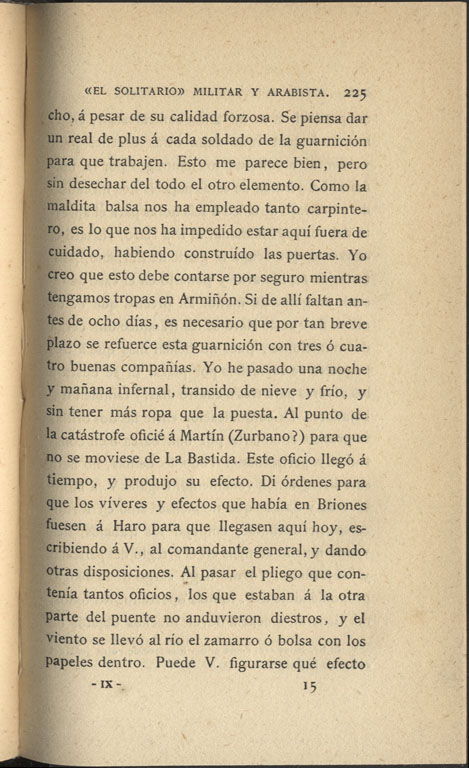 «EL SOLITARIO» MILITAR Y ARABISTA. 225

cho, á pesar de su calidad forzosa. Se piensa dar un real de plus á cada soldado de la guarnición para que trabajen. Esto me parece bien, pero sin desechar del todo el otro elemento. Como la maldita balsa nos ha empleado tanto carpintero, es lo que nos ha impedido estar aquí fuera de cuidado, habiendo construído las puertas. Yo creo que esto debe contarse por seguro mientras tengamos tropas en Armiñón. Si de allí faltan antes de ocho días, es necesario que por tan breve plazo se refuerce esta guarnición con tres ó cuatro buenas compañías. Yo he pasado una noche y mañana infernal, transido de nieve y frío, y sin tener más ropa que la puesta. Al punto de la catástrofe oficié á Martín (Zurbano?) para que no se moviese de La Bastida. Este oficio llegó á tiempo, y produjo su efecto. Di órdenes para que los víveres y efectos que había en Briones fuesen á Haro para que llegasen aquí hoy, escribiendo á V., al comandante general, y dando otras disposiciones. Al pasar el pliego que contenía tantos oficios, los que estaban á la otra parte del puente no anduvieron diestros, y el viento se llevó al río el zamarro ó bolsa con los papeles dentro. Puede V. figurarse qué efecto

- IX - 15